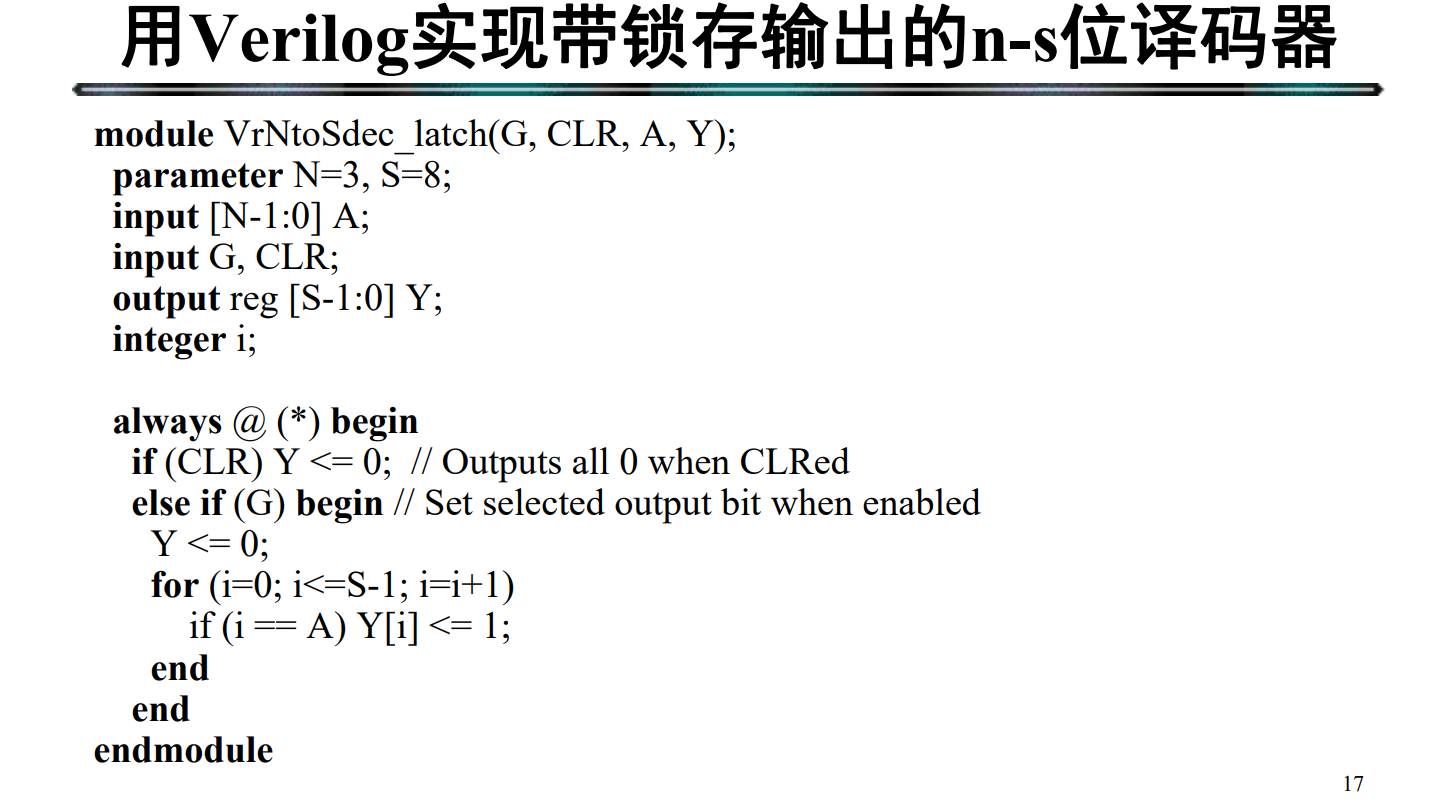 用Verilog实现带锁存输出的n-s位译码器

module VrNtoSdec_latch(G, CLR, A, Y);
 parameter N=3, S=8;
 input [N-1:0] A;
 input G, CLR;
 output reg [S-1:0] Y;
 integer i;

 always @ (*) begin
  if (CLR) Y <= 0;  // Outputs all 0 when CLRed
  else if (G) begin // Set selected output bit when enabled
   Y <= 0;
   for (i=0; i<=S-1; i=i+1)
     if (i == A) Y[i] <= 1;
   end
  end
endmodule

17